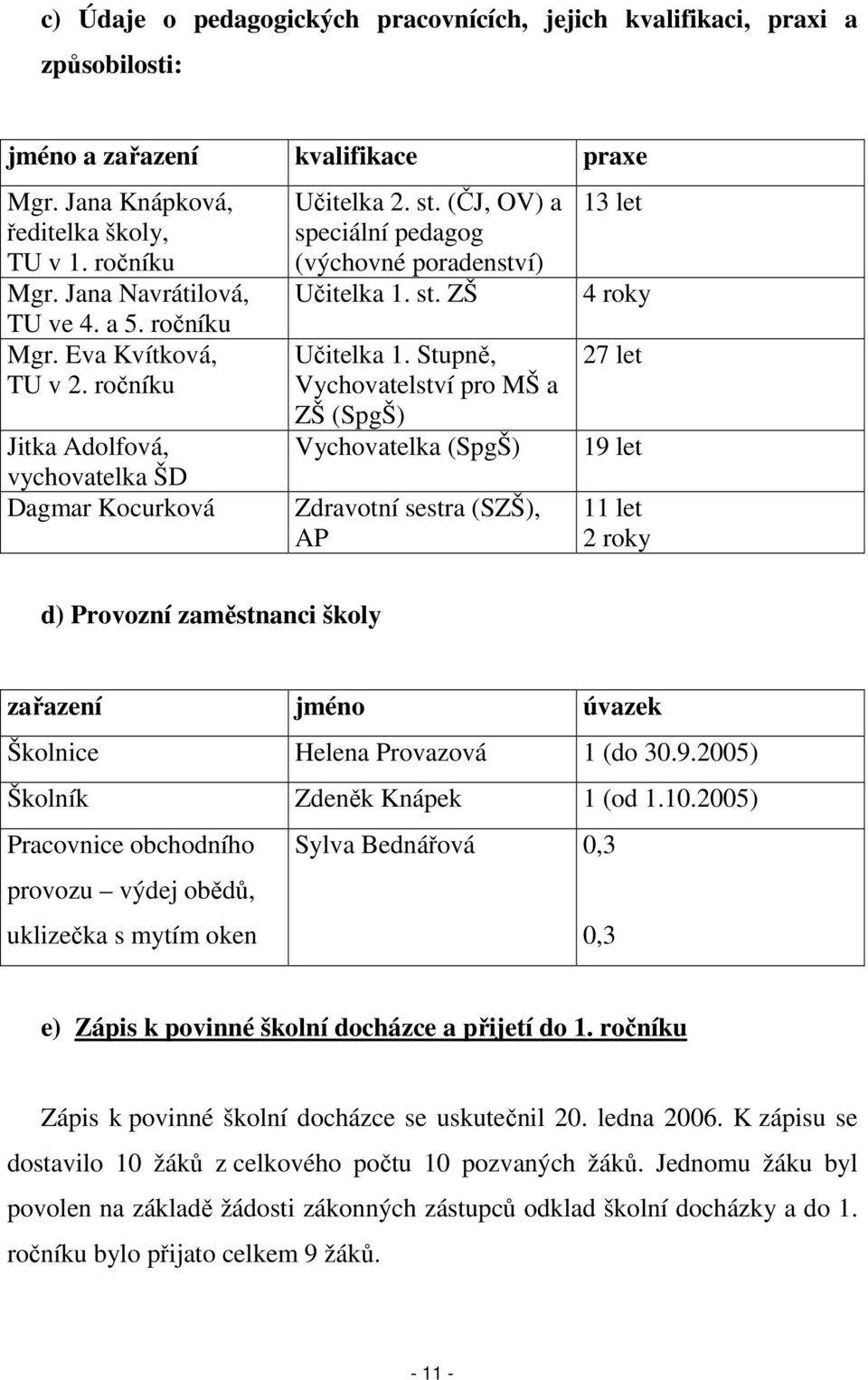 c) Údaje o pedagogických pracovnících, jejich kvalifikaci, praxi a způsobilosti:

| jméno a zařazení | kvalifikace | praxe |
|---|---|---|
| Mgr. Jana Knápková, ředitelka školy, TU v 1. ročníku | Učitelka 2. st. (ČJ, OV) a speciální pedagog (výchovné poradenství) | 13 let |
| Mgr. Jana Navrátilová, TU ve 4. a 5. ročníku | Učitelka 1. st. ZŠ | 4 roky |
| Mgr. Eva Kvítková, TU v 2. ročníku | Učitelka 1. Stupně, Vychovatelství pro MŠ a ZŠ (SpgŠ) | 27 let |
| Jitka Adolfová, vychovatelka ŠD | Vychovatelka (SpgŠ) | 19 let |
| Dagmar Kocurková | Zdravotní sestra (SZŠ), AP | 11 let 2 roky |

d) Provozní zaměstnanci školy

| zařazení | jméno | úvazek |
|---|---|---|
| Školnice | Helena Provazová | 1 (do 30.9.2005) |
| Školník | Zdeněk Knápek | 1 (od 1.10.2005) |
| Pracovnice obchodního provozu – výdej obědů, uklizečka s mytím oken | Sylva Bednářová | 0,3 0,3 |

e) Zápis k povinné školní docházce a přijetí do 1. ročníku

Zápis k povinné školní docházce se uskutečnil 20. ledna 2006. K zápisu se dostavilo 10 žáků z celkového počtu 10 pozvaných žáků. Jednomu žáku byl povolen na základě žádosti zákonných zástupců odklad školní docházky a do 1. ročníku bylo přijato celkem 9 žáků.

- 11 -